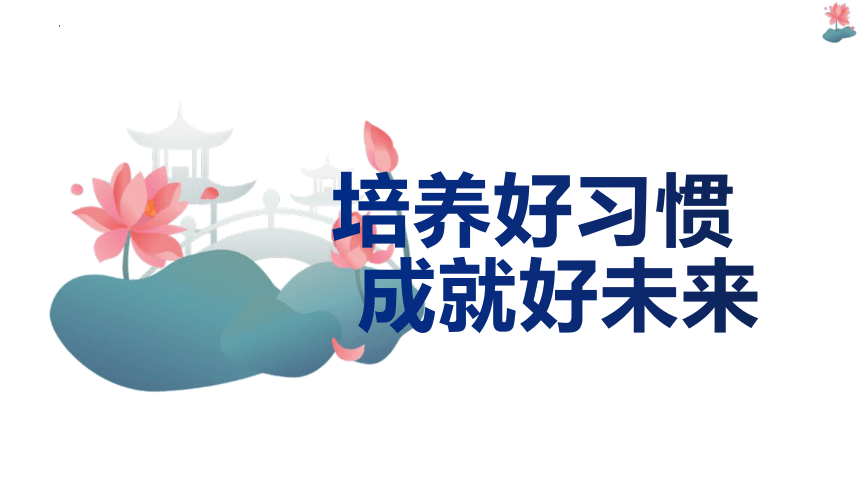 培养好习惯
成就好未来